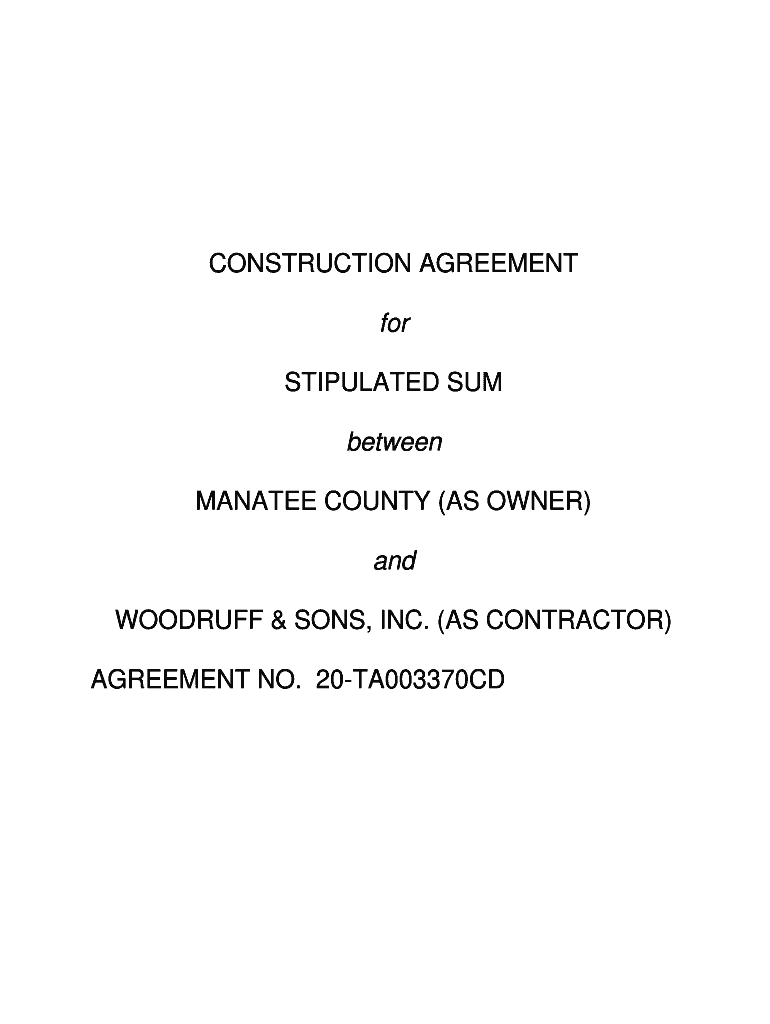 CONSTRUCTION AGREEMENT

for

STIPULATED SUM

between

MANATEE COUNTY (AS OWNER)

and

WOODRUFF & SONS, INC. (AS CONTRACTOR)

AGREEMENT NO. 20-TA003370CD